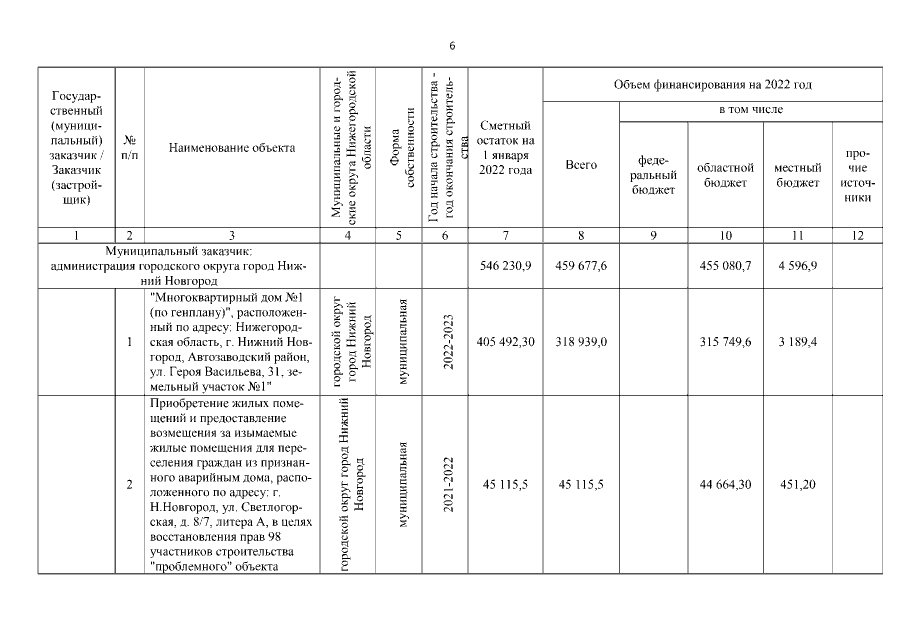 6

| Государственный (муниципальный) заказчик / Заказчик (застройщик) | № п/п | Наименование объекта | Муниципальные и городские округа Нижегородской области | Форма собственности | Год начала строительства - год окончания строительства | Сметный остаток на 1 января 2022 года | Объем финансирования на 2022 год Всего | в том числе федеральный бюджет | областной бюджет | местный бюджет | прочие источники |
|---|---|---|---|---|---|---|---|---|---|---|---|
| 1 | 2 | 3 | 4 | 5 | 6 | 7 | 8 | 9 | 10 | 11 | 12 |
| Муниципальный заказчик: администрация городского округа город Нижний Новгород | | | | | | 546 230,9 | 459 677,6 | | 455 080,7 | 4 596,9 | |
| | 1 | "Многоквартирный дом №1 (по генплану)", расположенный по адресу: Нижегородская область, г. Нижний Новгород, Автозаводский район, ул. Героя Васильева, 31, земельный участок №1" | городской округ город Нижний Новгород | муниципальная | 2022-2023 | 405 492,30 | 318 939,0 | | 315 749,6 | 3 189,4 | |
| | 2 | Приобретение жилых помещений и предоставление возмещения за изымаемые жилые помещения для переселения граждан из признанного аварийным дома, расположенного по адресу: г. Н.Новгород, ул. Светлогорская, д. 8/7, литера А, в целях восстановления прав 98 участников строительства "проблемного" объекта | городской округ город Нижний Новгород | муниципальная | 2021-2022 | 45 115,5 | 45 115,5 | | 44 664,30 | 451,20 | |